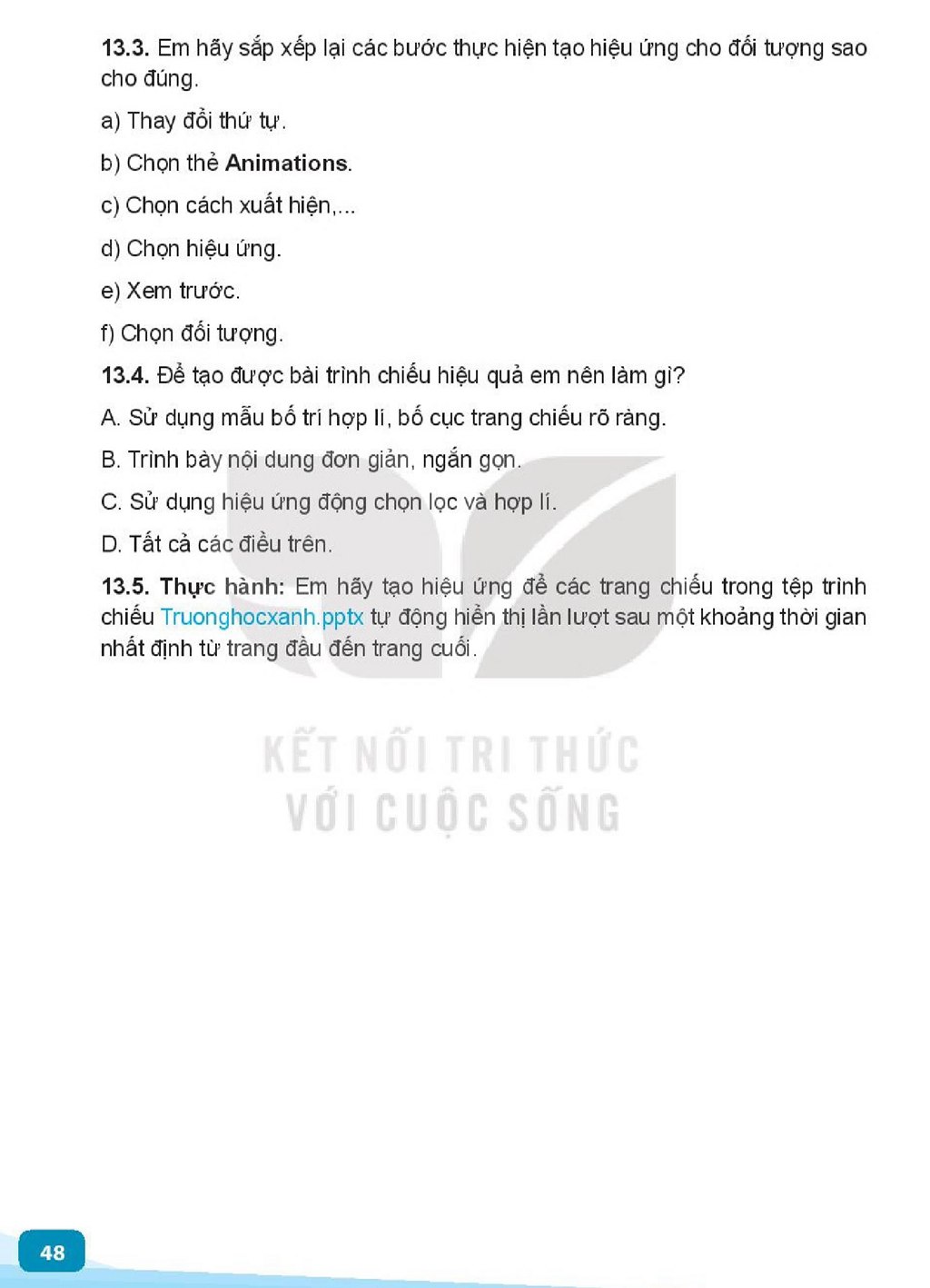 13.3. Em hãy sắp xếp lại các bước thực hiện tạo hiệu ứng cho đối tượng sao cho đúng.

a) Thay đổi thứ tự.

b) Chọn thẻ Animations.

c) Chọn cách xuất hiện,...

d) Chọn hiệu ứng.

e) Xem trước.

f) Chọn đối tượng.

13.4. Để tạo được bài trình chiếu hiệu quả em nên làm gì?

A. Sử dụng mẫu bố trí hợp lí, bố cục trang chiếu rõ ràng.

B. Trình bày nội dung đơn giản, ngắn gọn.

C. Sử dụng hiệu ứng động chọn lọc và hợp lí.

D. Tất cả các điều trên.

13.5. Thực hành: Em hãy tạo hiệu ứng để các trang chiếu trong tệp trình chiếu Truonghocxanh.pptx tự động hiển thị lần lượt sau một khoảng thời gian nhất định từ trang đầu đến trang cuối.

48

KẾT NỐI TRI THỨC
VỚI CUỘC SỐNG